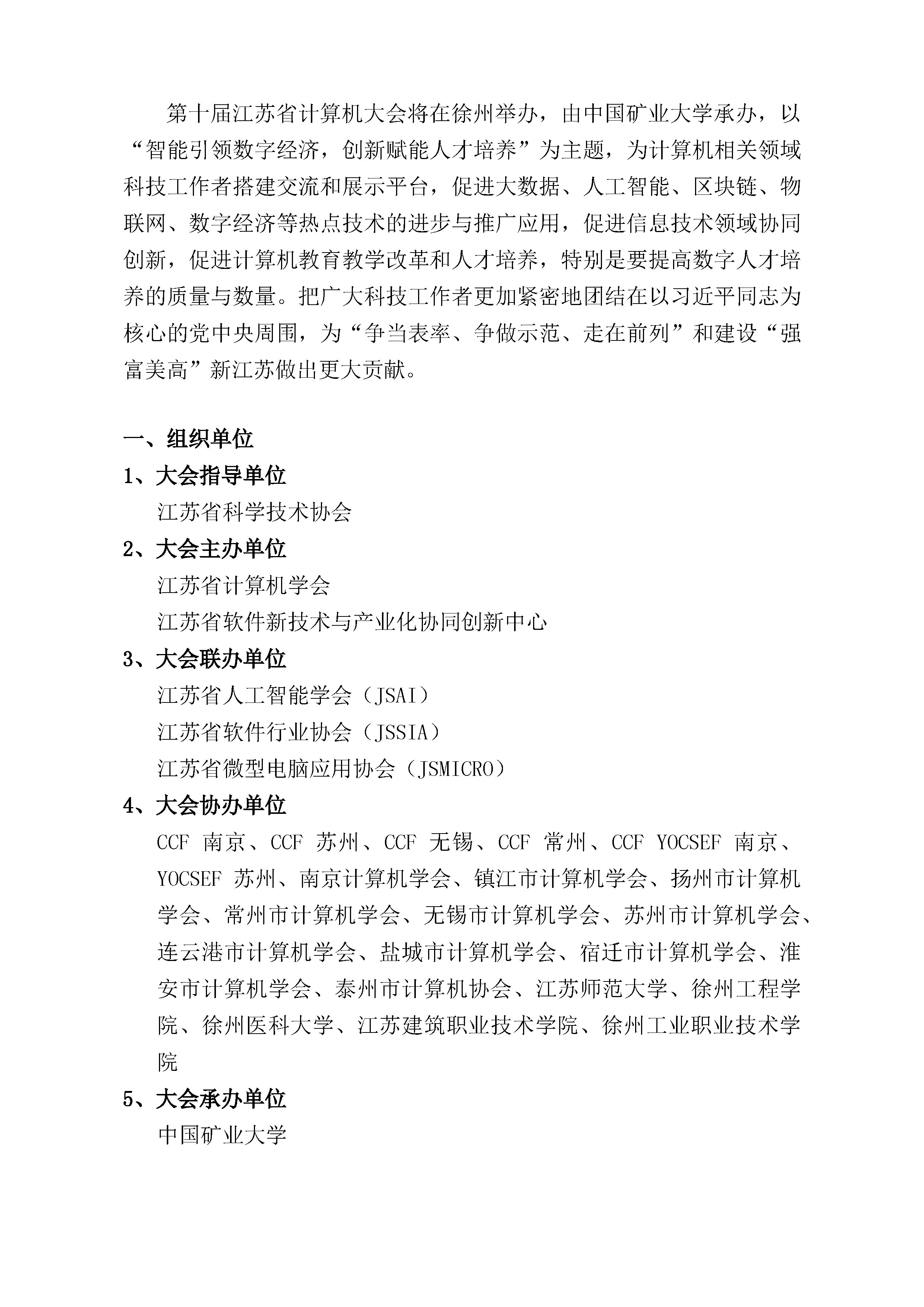 第十届江苏省计算机大会将在徐州举办，由中国矿业大学承办，以“智能引领数字经济，创新赋能人才培养”为主题，为计算机相关领域科技工作者搭建交流和展示平台，促进大数据、人工智能、区块链、物联网、数字经济等热点技术的进步与推广应用，促进信息技术领域协同创新，促进计算机教育教学改革和人才培养，特别是要提高数字人才培养的质量与数量。把广大科技工作者更加紧密地团结在以习近平同志为核心的党中央周围，为“争当表率、争做示范、走在前列”和建设“强富美高”新江苏做出更大贡献。

一、组织单位

1、大会指导单位

江苏省科学技术协会

2、大会主办单位

江苏省计算机学会

江苏省软件新技术与产业化协同创新中心

3、大会联办单位

江苏省人工智能学会（JSAI）

江苏省软件行业协会（JSSIA）

江苏省微型电脑应用协会（JSMICRO）

4、大会协办单位

CCF 南京、CCF 苏州、CCF 无锡、CCF 常州、CCF YOCSEF 南京、YOCSEF 苏州、南京计算机学会、镇江市计算机学会、扬州市计算机学会、常州市计算机学会、无锡市计算机学会、苏州市计算机学会、连云港市计算机学会、盐城市计算机学会、宿迁市计算机学会、淮安市计算机学会、泰州市计算机协会、江苏师范大学、徐州工程学院、徐州医科大学、江苏建筑职业技术学院、徐州工业职业技术学院

5、大会承办单位

中国矿业大学